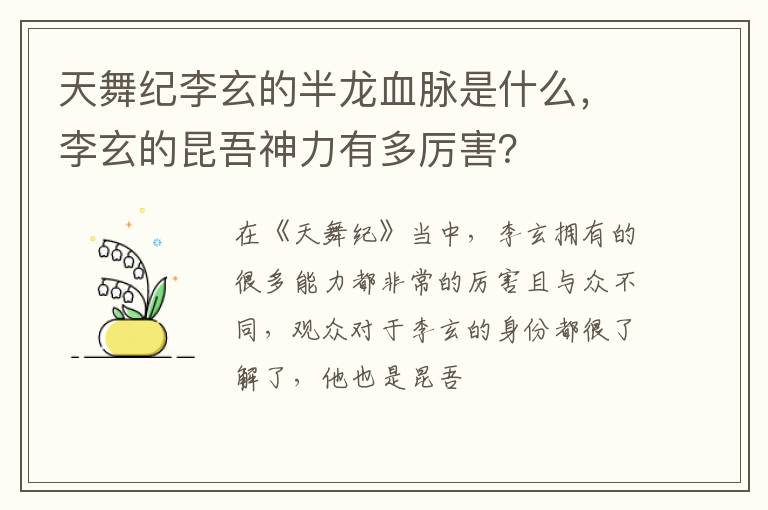 天舞纪李玄的半龙血脉是什么，李玄的昆吾神力有多厉害？

在《天舞纪》当中，李玄拥有的很多能力都非常的厉害且与众不同，观众对于李玄的身份都很了解了，他也是昆吾